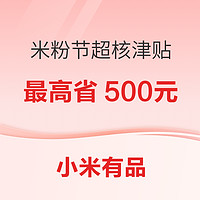 米粉节超核津贴

最高省 500元

小米有品